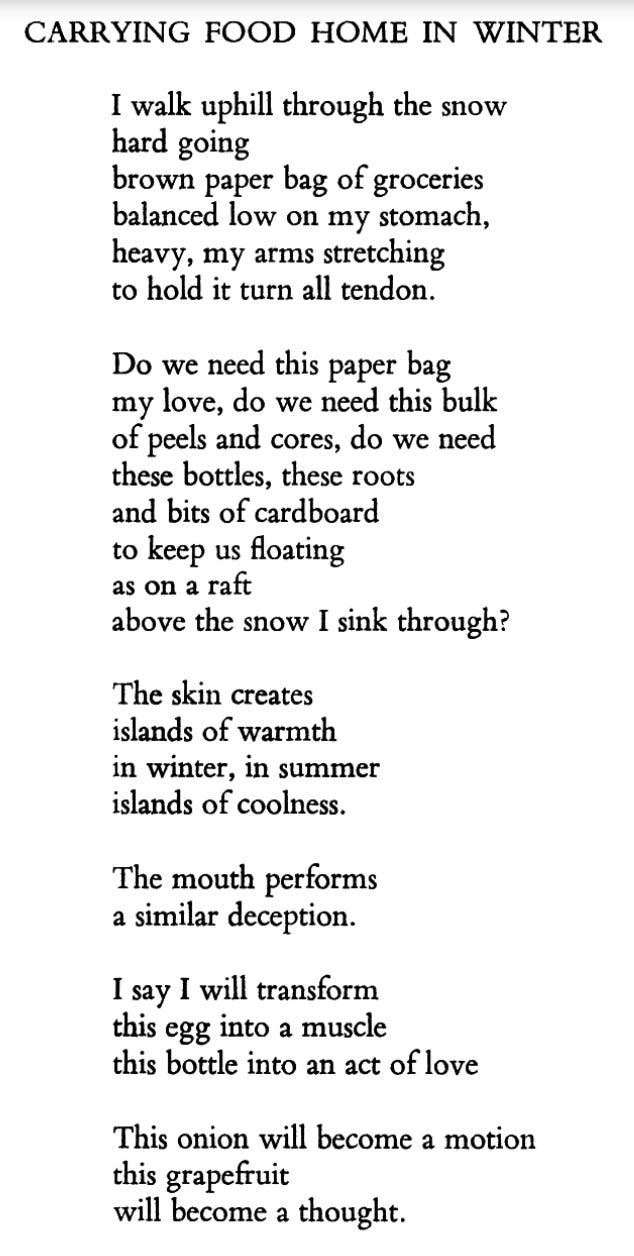 CARRYING FOOD HOME IN WINTER

I walk uphill through the snow
hard going
brown paper bag of groceries
balanced low on my stomach,
heavy, my arms stretching
to hold it turn all tendon.

Do we need this paper bag
my love, do we need this bulk
of peels and cores, do we need
these bottles, these roots
and bits of cardboard
to keep us floating
as on a raft
above the snow I sink through?

The skin creates
islands of warmth
in winter, in summer
islands of coolness.

The mouth performs
a similar deception.

I say I will transform
this egg into a muscle
this bottle into an act of love

This onion will become a motion
this grapefruit
will become a thought.